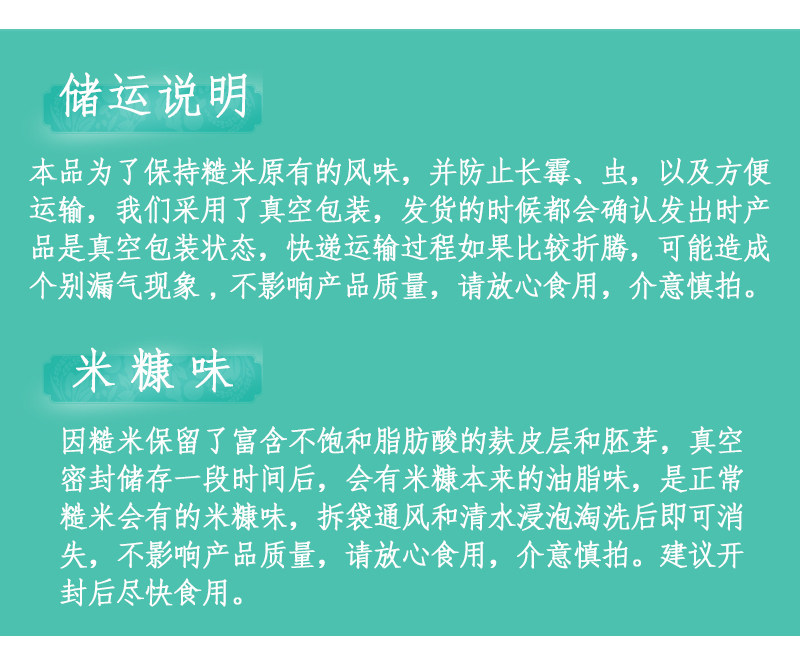 储运说明

本品为了保持糙米原有的风味，并防止长霉、虫，以及方便运输，我们采用了真空包装，发货的时候都会确认发出时产品是真空包装状态，快递运输过程如果比较折腾，可能造成个别漏气现象，不影响产品质量，请放心食用，介意慎拍。

米糠味

因糙米保留了富含不饱和脂肪酸的麸皮层和胚芽，真空密封储存一段时间后，会有米糠本来的油脂味，是正常糙米会有的米糠味，拆袋通风和清水浸泡淘洗后即可消失，不影响产品质量，请放心食用，介意慎拍。建议开封后尽快食用。